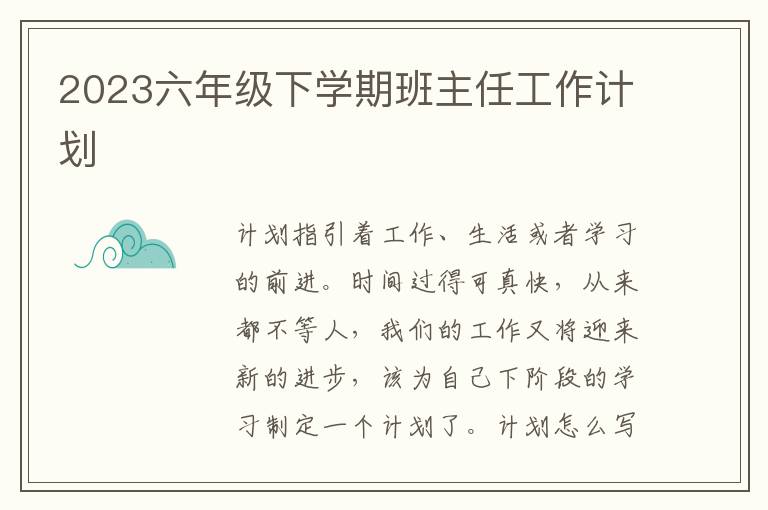 2023六年级下学期班主任工作计划

计划指引着工作、生活或者学习的前进。时间过得可真快，从来都不等人，我们的工作又将迎来新的进步，该为自己下阶段的学习制定一个计划了。计划怎么写